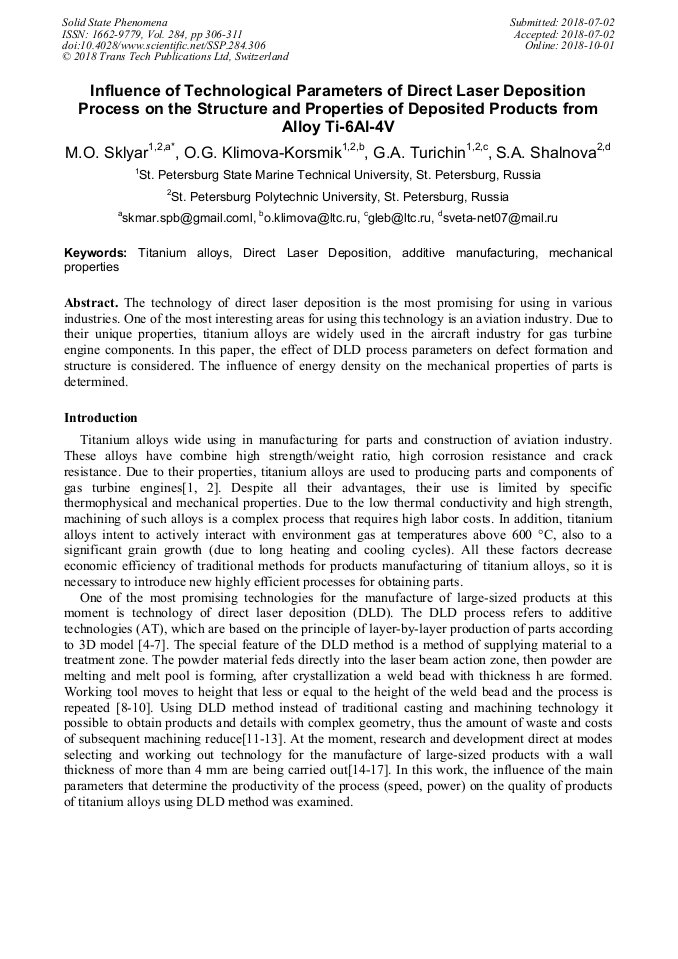 Solid State Phenomena
ISSN: 1662-9779, Vol. 284, pp 306-311
doi:10.4028/www.scientific.net/SSP.284.306
© 2018 Trans Tech Publications Ltd, Switzerland

Submitted: 2018-07-02
Accepted: 2018-07-02
Online: 2018-10-01

Influence of Technological Parameters of Direct Laser Deposition Process on the Structure and Properties of Deposited Products from Alloy Ti-6Al-4V

M.O. Sklyar$^{1,2,a*}$, O.G. Klimova-Korsmik$^{1,2,b}$, G.A. Turichin$^{1,2,c}$, S.A. Shalnova$^{2,d}$

$^1$St. Petersburg State Marine Technical University, St. Petersburg, Russia

$^2$St. Petersburg Polytechnic University, St. Petersburg, Russia

$^a$skmar.spb@gmail.coml, $^b$o.klimova@ltc.ru, $^c$gleb@ltc.ru, $^d$sveta-net07@mail.ru

Keywords: Titanium alloys, Direct Laser Deposition, additive manufacturing, mechanical properties

Abstract. The technology of direct laser deposition is the most promising for using in various industries. One of the most interesting areas for using this technology is an aviation industry. Due to their unique properties, titanium alloys are widely used in the aircraft industry for gas turbine engine components. In this paper, the effect of DLD process parameters on defect formation and structure is considered. The influence of energy density on the mechanical properties of parts is determined.

Introduction

Titanium alloys wide using in manufacturing for parts and construction of aviation industry. These alloys have combine high strength/weight ratio, high corrosion resistance and crack resistance. Due to their properties, titanium alloys are used to producing parts and components of gas turbine engines[1, 2]. Despite all their advantages, their use is limited by specific thermophysical and mechanical properties. Due to the low thermal conductivity and high strength, machining of such alloys is a complex process that requires high labor costs. In addition, titanium alloys intent to actively interact with environment gas at temperatures above 600 °C, also to a significant grain growth (due to long heating and cooling cycles). All these factors decrease economic efficiency of traditional methods for products manufacturing of titanium alloys, so it is necessary to introduce new highly efficient processes for obtaining parts.

One of the most promising technologies for the manufacture of large-sized products at this moment is technology of direct laser deposition (DLD). The DLD process refers to additive technologies (AT), which are based on the principle of layer-by-layer production of parts according to 3D model [4-7]. The special feature of the DLD method is a method of supplying material to a treatment zone. The powder material feds directly into the laser beam action zone, then powder are melting and melt pool is forming, after crystallization a weld bead with thickness h are formed. Working tool moves to height that less or equal to the height of the weld bead and the process is repeated [8-10]. Using DLD method instead of traditional casting and machining technology it possible to obtain products and details with complex geometry, thus the amount of waste and costs of subsequent machining reduce[11-13]. At the moment, research and development direct at modes selecting and working out technology for the manufacture of large-sized products with a wall thickness of more than 4 mm are being carried out[14-17]. In this work, the influence of the main parameters that determine the productivity of the process (speed, power) on the quality of products of titanium alloys using DLD method was examined.